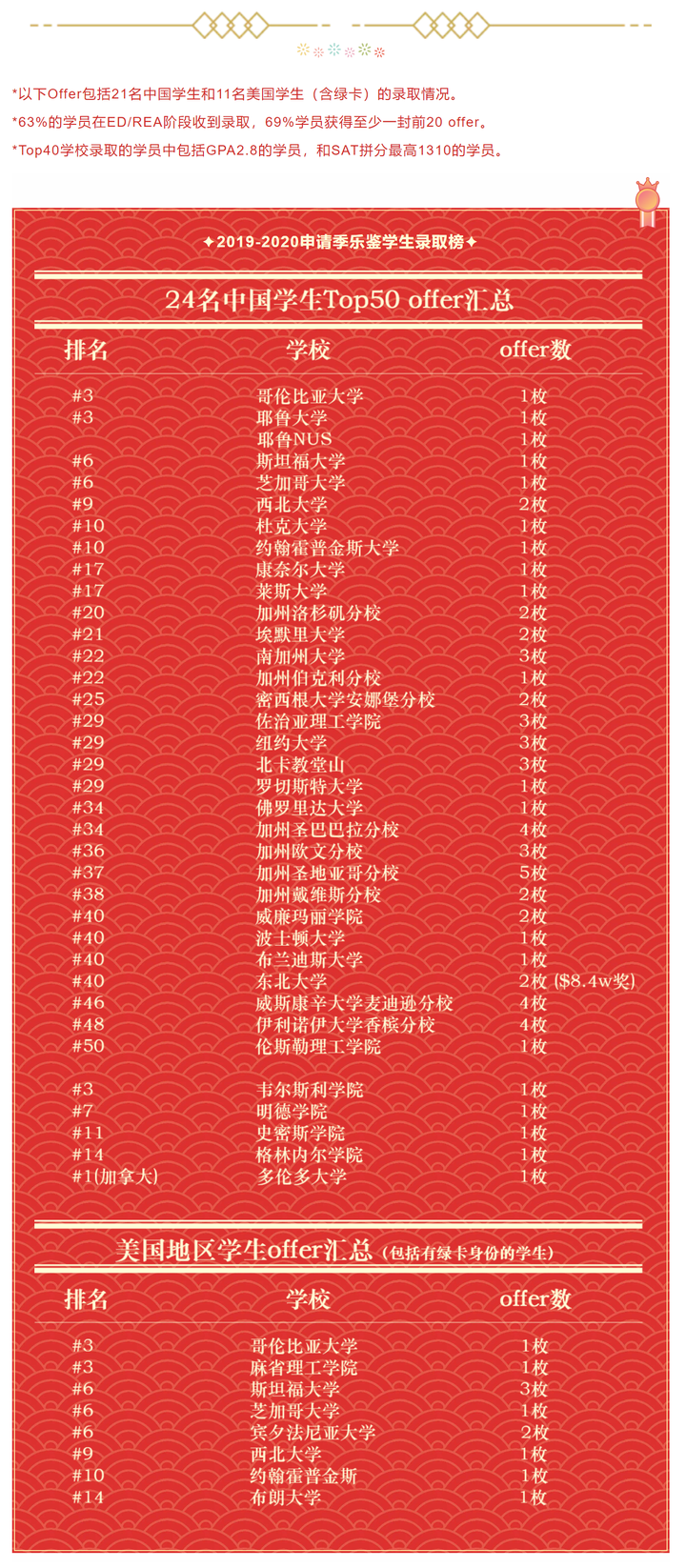 *以下Offer包括21名中国学生和11名美国学生（含绿卡）的录取情况。

*63%的学员在ED/REA阶段收到录取，69%学员获得至少一封前20 offer。

*Top40学校录取的学员中包括GPA2.8的学员，和SAT拼分最高1310的学员。

✦2019-2020申请季乐鉴学生录取榜✦

24名中国学生Top50 offer汇总

| 排名 | 学校 | offer数 |
|---|---|---|
| #3 | 哥伦比亚大学 | 1枚 |
| #3 | 耶鲁大学 | 1枚 |
| | 耶鲁NUS | 1枚 |
| #6 | 斯坦福大学 | 1枚 |
| #6 | 芝加哥大学 | 1枚 |
| #9 | 西北大学 | 2枚 |
| #10 | 杜克大学 | 1枚 |
| #10 | 约翰霍普金斯大学 | 1枚 |
| #17 | 康奈尔大学 | 1枚 |
| #17 | 莱斯大学 | 1枚 |
| #20 | 加州洛杉矶分校 | 2枚 |
| #21 | 埃默里大学 | 2枚 |
| #22 | 南加州大学 | 3枚 |
| #22 | 加州伯克利分校 | 1枚 |
| #25 | 密西根大学安娜堡分校 | 2枚 |
| #29 | 佐治亚理工学院 | 3枚 |
| #29 | 纽约大学 | 3枚 |
| #29 | 北卡教堂山 | 3枚 |
| #29 | 罗切斯特大学 | 1枚 |
| #34 | 佛罗里达大学 | 1枚 |
| #34 | 加州圣巴巴拉分校 | 4枚 |
| #36 | 加州欧文分校 | 3枚 |
| #37 | 加州圣地亚哥分校 | 5枚 |
| #38 | 加州戴维斯分校 | 2枚 |
| #40 | 威廉玛丽学院 | 2枚 |
| #40 | 波士顿大学 | 1枚 |
| #40 | 布兰迪斯大学 | 1枚 |
| #40 | 东北大学 | 2枚 ($8.4w奖) |
| #46 | 威斯康辛大学麦迪逊分校 | 4枚 |
| #48 | 伊利诺伊大学香槟分校 | 4枚 |
| #50 | 伦斯勒理工学院 | 1枚 |
| #3 | 韦尔斯利学院 | 1枚 |
| #7 | 明德学院 | 1枚 |
| #11 | 史密斯学院 | 1枚 |
| #14 | 格林内尔学院 | 1枚 |
| #1(加拿大) | 多伦多大学 | 1枚 |

美国地区学生offer汇总（包括有绿卡身份的学生）

| 排名 | 学校 | offer数 |
|---|---|---|
| #3 | 哥伦比亚大学 | 1枚 |
| #3 | 麻省理工学院 | 1枚 |
| #6 | 斯坦福大学 | 3枚 |
| #6 | 芝加哥大学 | 1枚 |
| #6 | 宾夕法尼亚大学 | 2枚 |
| #9 | 西北大学 | 1枚 |
| #10 | 约翰霍普金斯 | 1枚 |
| #14 | 布朗大学 | 1枚 |